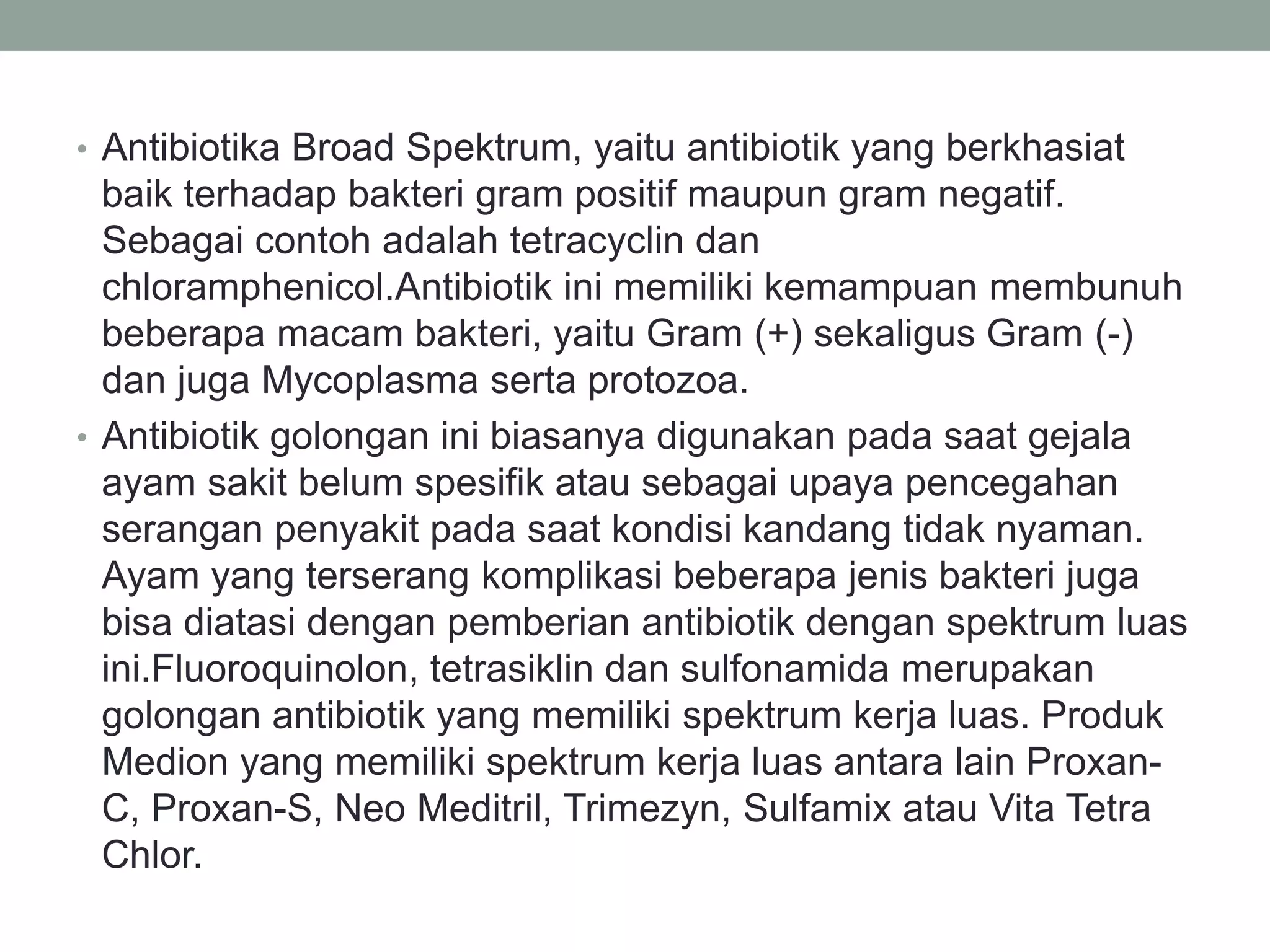 • Antibiotika Broad Spektrum, yaitu antibiotik yang berkhasiat baik terhadap bakteri gram positif maupun gram negatif. Sebagai contoh adalah tetracyclin dan chloramphenicol.Antibiotik ini memiliki kemampuan membunuh beberapa macam bakteri, yaitu Gram (+) sekaligus Gram (-) dan juga Mycoplasma serta protozoa.

• Antibiotik golongan ini biasanya digunakan pada saat gejala ayam sakit belum spesifik atau sebagai upaya pencegahan serangan penyakit pada saat kondisi kandang tidak nyaman. Ayam yang terserang komplikasi beberapa jenis bakteri juga bisa diatasi dengan pemberian antibiotik dengan spektrum luas ini.Fluoroquinolon, tetrasiklin dan sulfonamida merupakan golongan antibiotik yang memiliki spektrum kerja luas. Produk Medion yang memiliki spektrum kerja luas antara lain Proxan-C, Proxan-S, Neo Meditril, Trimezyn, Sulfamix atau Vita Tetra Chlor.